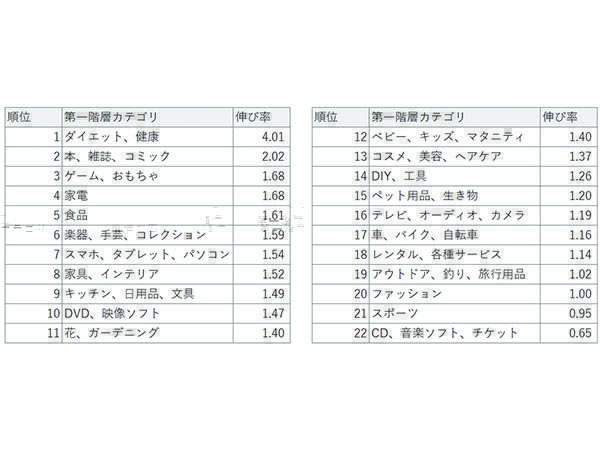 | 順位 | 第一階層カテゴリ | 伸び率 |
|---|---|---|
| 1 | ダイエット、健康 | 4.01 |
| 2 | 本、雑誌、コミック | 2.02 |
| 3 | ゲーム、おもちゃ | 1.68 |
| 4 | 家電 | 1.68 |
| 5 | 食品 | 1.61 |
| 6 | 楽器、手芸、コレクション | 1.59 |
| 7 | スマホ、タブレット、パソコン | 1.54 |
| 8 | 家具、インテリア | 1.52 |
| 9 | キッチン、日用品、文具 | 1.49 |
| 10 | DVD、映像ソフト | 1.47 |
| 11 | 花、ガーデニング | 1.40 |

| 順位 | 第一階層カテゴリ | 伸び率 |
|---|---|---|
| 12 | ベビー、キッズ、マタニティ | 1.40 |
| 13 | コスメ、美容、ヘアケア | 1.37 |
| 14 | DIY、工具 | 1.26 |
| 15 | ペット用品、生き物 | 1.20 |
| 16 | テレビ、オーディオ、カメラ | 1.19 |
| 17 | 車、バイク、自転車 | 1.16 |
| 18 | レンタル、各種サービス | 1.14 |
| 19 | アウトドア、釣り、旅行用品 | 1.02 |
| 20 | ファッション | 1.00 |
| 21 | スポーツ | 0.95 |
| 22 | CD、音楽ソフト、チケット | 0.65 |